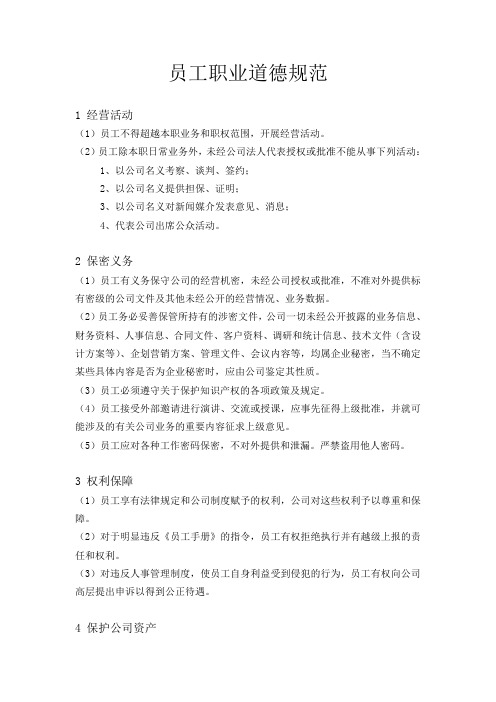 员工职业道德规范

1 经营活动

（1）员工不得超越本职业务和职权范围，开展经营活动。

（2）员工除本职日常业务外，未经公司法人代表授权或批准不能从事下列活动：

1、以公司名义考察、谈判、签约；

2、以公司名义提供担保、证明；

3、以公司名义对新闻媒介发表意见、消息；

4、代表公司出席公众活动。

2 保密义务

（1）员工有义务保守公司的经营机密，未经公司授权或批准，不准对外提供标有密级的公司文件及其他未经公开的经营情况、业务数据。

（2）员工务必妥善保管所持有的涉密文件，公司一切未经公开披露的业务信息、财务资料、人事信息、合同文件、客户资料、调研和统计信息、技术文件（含设计方案等）、企划营销方案、管理文件、会议内容等，均属企业秘密，当不确定某些具体内容是否为企业秘密时，应由公司鉴定其性质。

（3）员工必须遵守关于保护知识产权的各项政策及规定。

（4）员工接受外部邀请进行演讲、交流或授课，应事先征得上级批准，并就可能涉及的有关公司业务的重要内容征求上级意见。

（5）员工应对各种工作密码保密，不对外提供和泄漏。严禁盗用他人密码。

3 权利保障

（1）员工享有法律规定和公司制度赋予的权利，公司对这些权利予以尊重和保障。

（2）对于明显违反《员工手册》的指令，员工有权拒绝执行并有越级上报的责任和权利。

（3）对违反人事管理制度，使员工自身利益受到侵犯的行为，员工有权向公司高层提出申诉以得到公正待遇。

4 保护公司资产